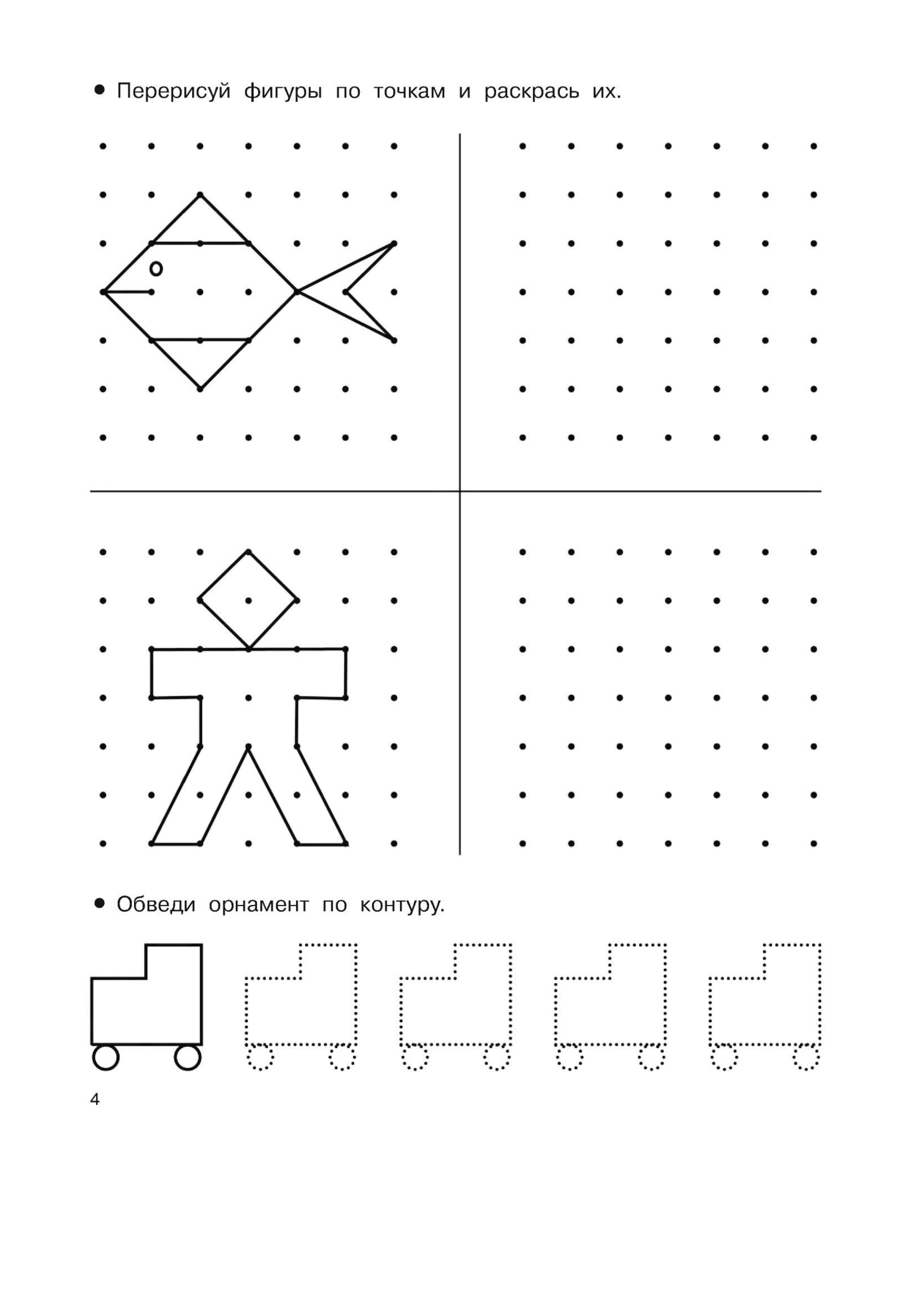 • Перерисуй фигуры по точкам и раскрась их.

• Обведи орнамент по контуру.

4